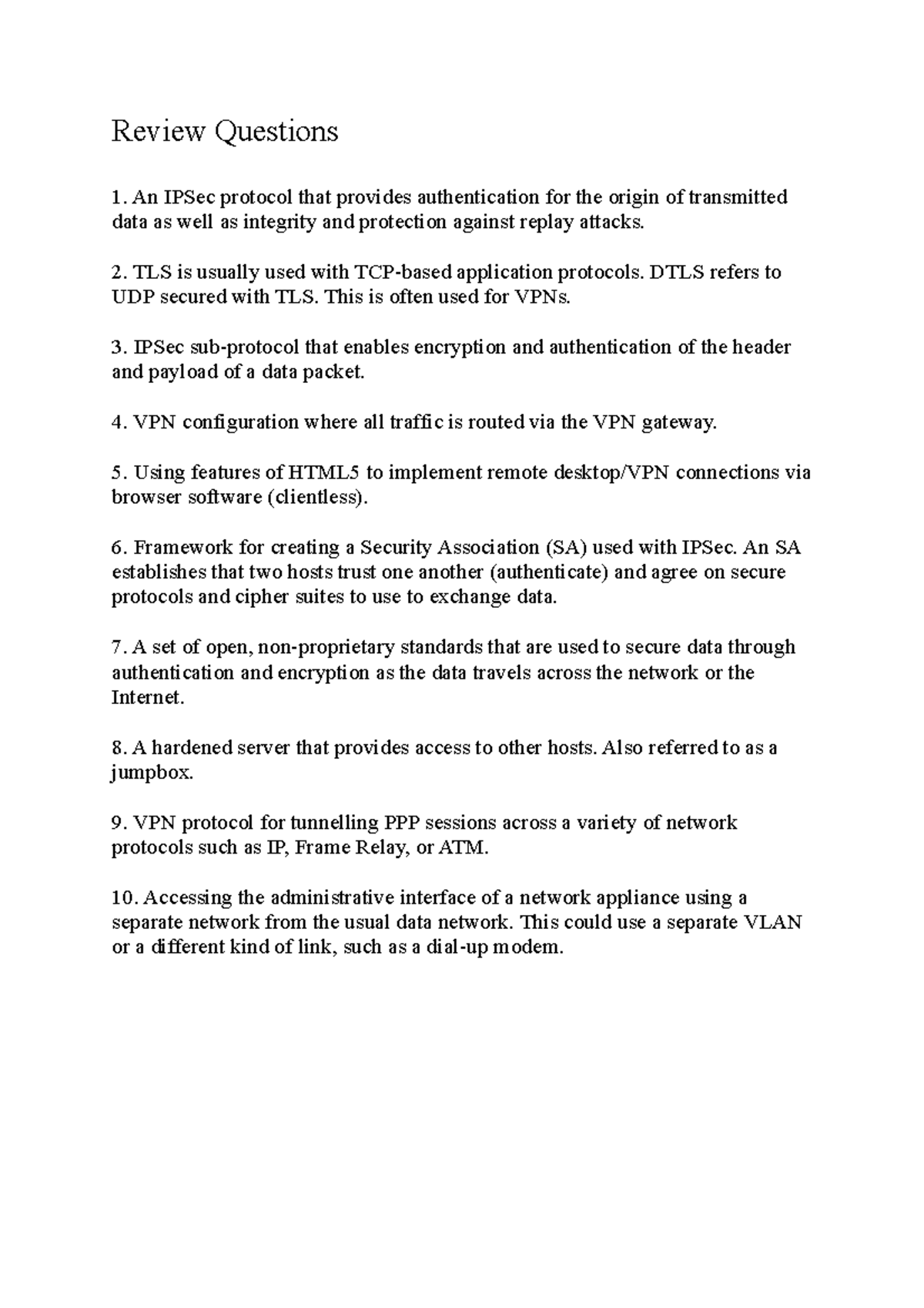 Review Questions

1. An IPSec protocol that provides authentication for the origin of transmitted data as well as integrity and protection against replay attacks.

2. TLS is usually used with TCP-based application protocols. DTLS refers to UDP secured with TLS. This is often used for VPNs.

3. IPSec sub-protocol that enables encryption and authentication of the header and payload of a data packet.

4. VPN configuration where all traffic is routed via the VPN gateway.

5. Using features of HTML5 to implement remote desktop/VPN connections via browser software (clientless).

6. Framework for creating a Security Association (SA) used with IPSec. An SA establishes that two hosts trust one another (authenticate) and agree on secure protocols and cipher suites to use to exchange data.

7. A set of open, non-proprietary standards that are used to secure data through authentication and encryption as the data travels across the network or the Internet.

8. A hardened server that provides access to other hosts. Also referred to as a jumpbox.

9. VPN protocol for tunnelling PPP sessions across a variety of network protocols such as IP, Frame Relay, or ATM.

10. Accessing the administrative interface of a network appliance using a separate network from the usual data network. This could use a separate VLAN or a different kind of link, such as a dial-up modem.